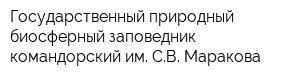 Государственный природный биосферный заповедник командорский им. С.В. Маракова